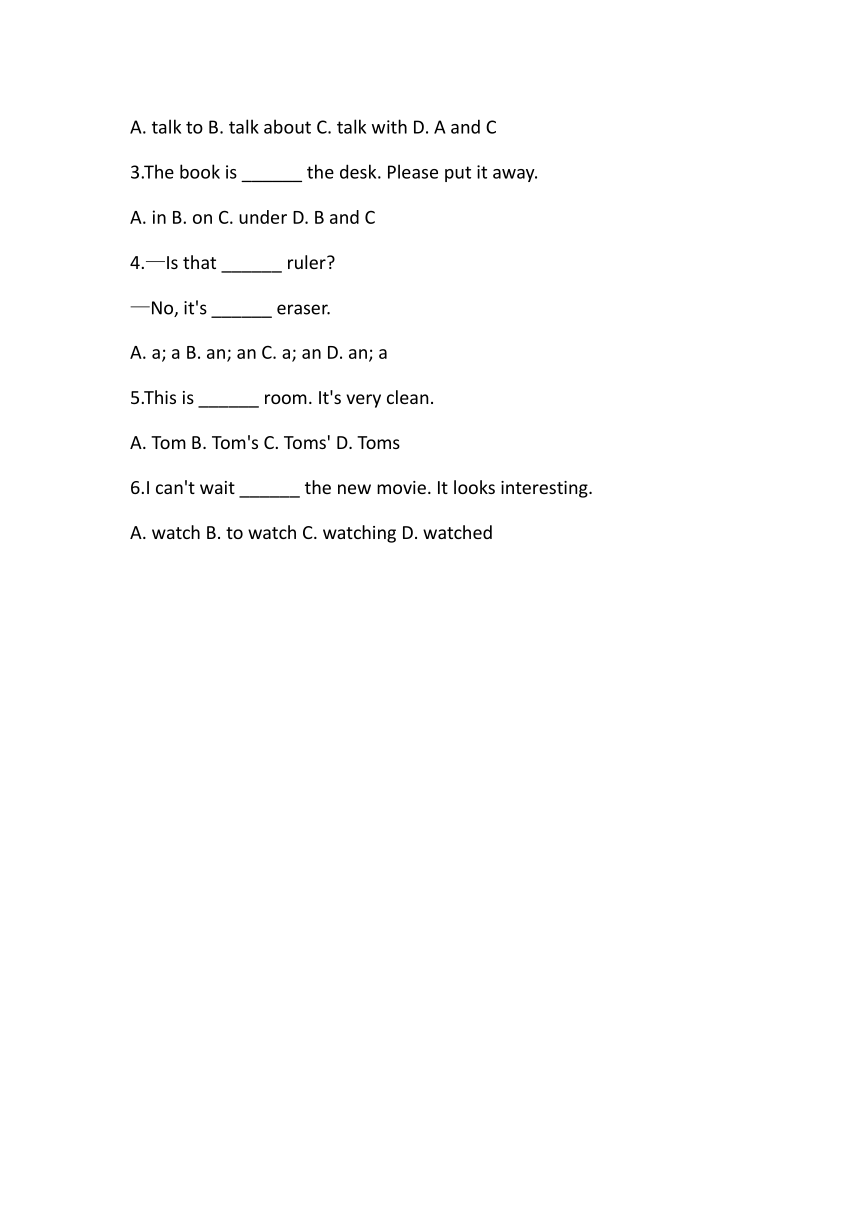 A. talk to B. talk about C. talk with D. A and C

3.The book is ______ the desk. Please put it away.

A. in B. on C. under D. B and C

4.—Is that ______ ruler?

—No, it's ______ eraser.

A. a; a B. an; an C. a; an D. an; a

5.This is ______ room. It's very clean.

A. Tom B. Tom's C. Toms' D. Toms

6.I can't wait ______ the new movie. It looks interesting.

A. watch B. to watch C. watching D. watched